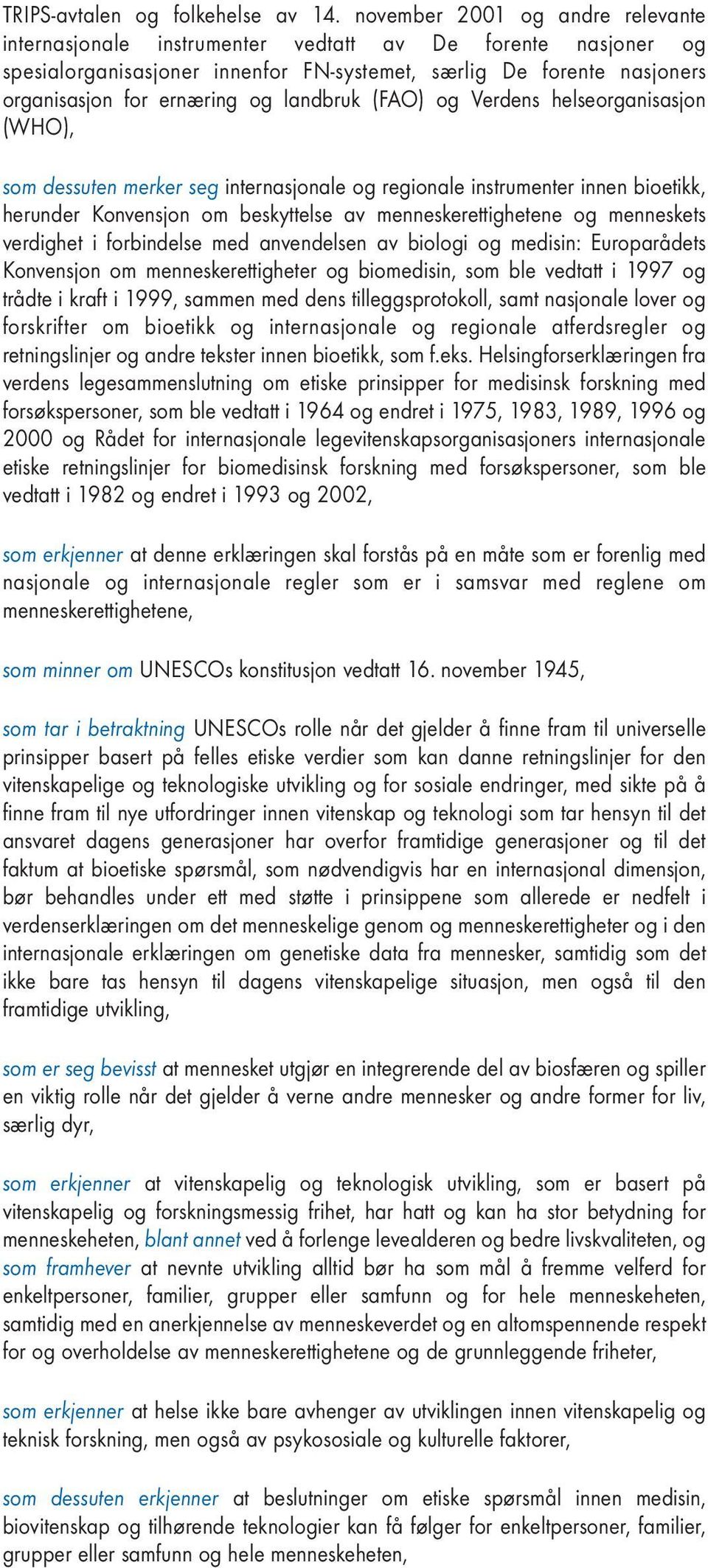 TRIPS-avtalen og folkehelse av 14. november 2001 og andre relevante internasjonale instrumenter vedtatt av De forente nasjoner og spesialorganisasjoner innenfor FN-systemet, særlig De forente nasjoners organisasjon for ernæring og landbruk (FAO) og Verdens helseorganisasjon (WHO),

som dessuten merker seg internasjonale og regionale instrumenter innen bioetikk, herunder Konvensjon om beskyttelse av menneskerettighetene og menneskets verdighet i forbindelse med anvendelsen av biologi og medisin: Europarådets Konvensjon om menneskerettigheter og biomedisin, som ble vedtatt i 1997 og trådte i kraft i 1999, sammen med dens tilleggsprotokoll, samt nasjonale lover og forskrifter om bioetikk og internasjonale og regionale atferdsregler og retningslinjer og andre tekster innen bioetikk, som f.eks. Helsingforserklæringen fra verdens legesammenslutning om etiske prinsipper for medisinsk forskning med forsøkspersoner, som ble vedtatt i 1964 og endret i 1975, 1983, 1989, 1996 og 2000 og Rådet for internasjonale legevitenskapsorganisasjoners internasjonale etiske retningslinjer for biomedisinsk forskning med forsøkspersoner, som ble vedtatt i 1982 og endret i 1993 og 2002,

som erkjenner at denne erklæringen skal forstås på en måte som er forenlig med nasjonale og internasjonale regler som er i samsvar med reglene om menneskerettighetene,

som minner om UNESCOs konstitusjon vedtatt 16. november 1945,

som tar i betraktning UNESCOs rolle når det gjelder å finne fram til universelle prinsipper basert på felles etiske verdier som kan danne retningslinjer for den vitenskapelige og teknologiske utvikling og for sosiale endringer, med sikte på å finne fram til nye utfordringer innen vitenskap og teknologi som tar hensyn til det ansvaret dagens generasjoner har overfor framtidige generasjoner og til det faktum at bioetiske spørsmål, som nødvendigvis har en internasjonal dimensjon, bør behandles under ett med støtte i prinsippene som allerede er nedfelt i verdenserklæringen om det menneskelige genom og menneskerettigheter og i den internasjonale erklæringen om genetiske data fra mennesker, samtidig som det ikke bare tas hensyn til dagens vitenskapelige situasjon, men også til den framtidige utvikling,

som er seg bevisst at mennesket utgjør en integrerende del av biosfæren og spiller en viktig rolle når det gjelder å verne andre mennesker og andre former for liv, særlig dyr,

som erkjenner at vitenskapelig og teknologisk utvikling, som er basert på vitenskapelig og forskningsmessig frihet, har hatt og kan ha stor betydning for menneskeheten, blant annet ved å forlenge levealderen og bedre livskvaliteten, og som framhever at nevnte utvikling alltid bør ha som mål å fremme velferd for enkeltpersoner, familier, grupper eller samfunn og for hele menneskeheten, samtidig med en anerkjennelse av menneskeverdet og en altomspennende respekt for og overholdelse av menneskerettighetene og de grunnleggende friheter,

som erkjenner at helse ikke bare avhenger av utviklingen innen vitenskapelig og teknisk forskning, men også av psykososiale og kulturelle faktorer,

som dessuten erkjenner at beslutninger om etiske spørsmål innen medisin, biovitenskap og tilhørende teknologier kan få følger for enkeltpersoner, familier, grupper eller samfunn og hele menneskeheten,